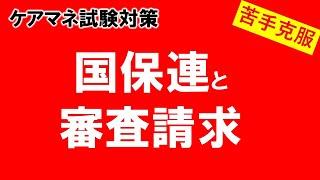 ケアマネ試験対策

苦手克服

国保連と
審査請求